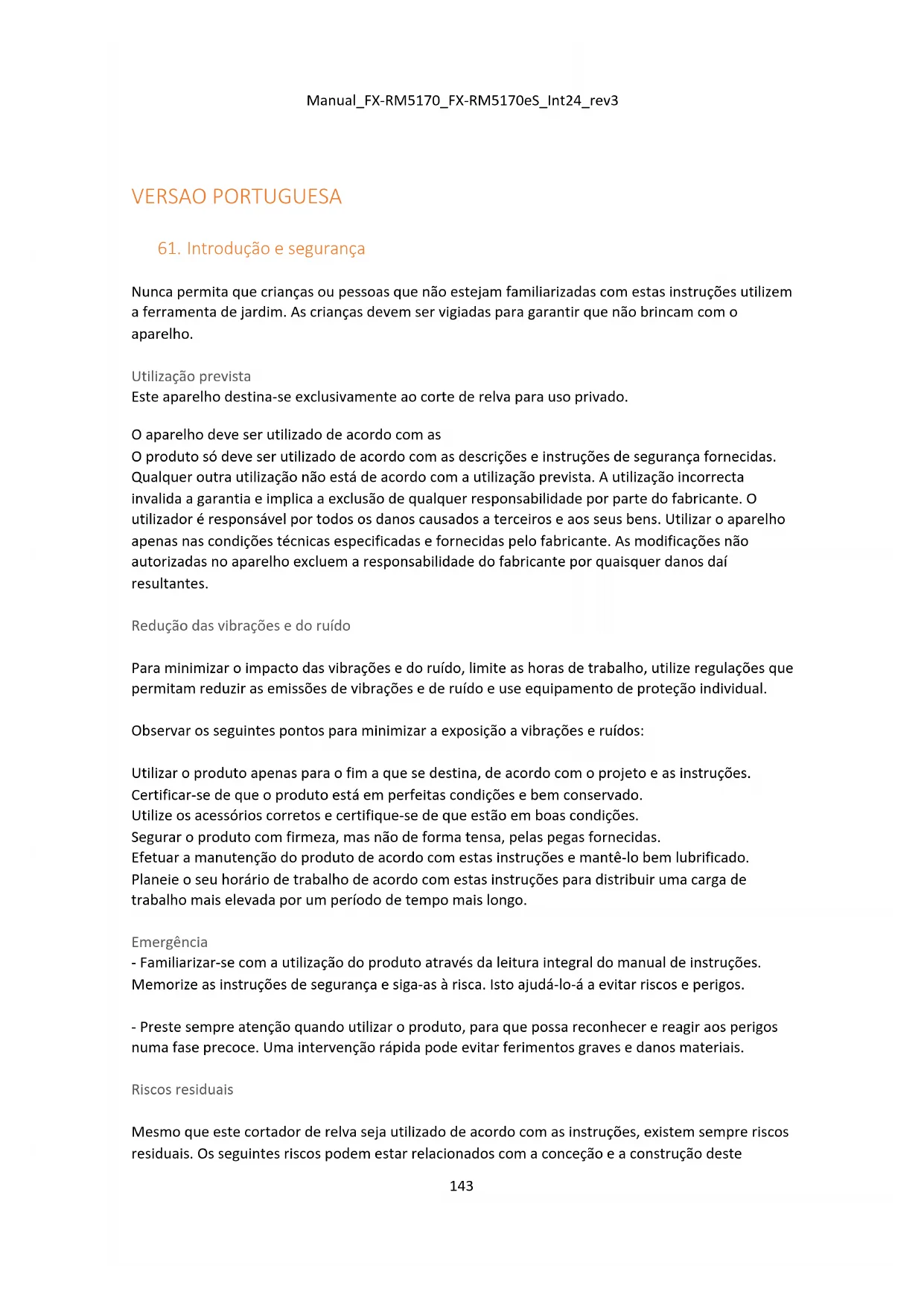 Manual_FX-RM5170_FX-RM5170eS_Int24_rev3

VERSAO PORTUGUESA

61. Introdução e segurança

Nunca permita que crianças ou pessoas que não estejam familiarizadas com estas instruções utilizem a ferramenta de jardim. As crianças devem ser vigiadas para garantir que não brincam com o aparelho.

Utilização prevista
Este aparelho destina-se exclusivamente ao corte de relva para uso privado.

O aparelho deve ser utilizado de acordo com as
O produto só deve ser utilizado de acordo com as descrições e instruções de segurança fornecidas. Qualquer outra utilização não está de acordo com a utilização prevista. A utilização incorrecta invalida a garantia e implica a exclusão de qualquer responsabilidade por parte do fabricante. O utilizador é responsável por todos os danos causados a terceiros e aos seus bens. Utilizar o aparelho apenas nas condições técnicas especificadas e fornecidas pelo fabricante. As modificações não autorizadas no aparelho excluem a responsabilidade do fabricante por quaisquer danos daí resultantes.

Redução das vibrações e do ruído

Para minimizar o impacto das vibrações e do ruído, limite as horas de trabalho, utilize regulações que permitam reduzir as emissões de vibrações e de ruído e use equipamento de proteção individual.

Observar os seguintes pontos para minimizar a exposição a vibrações e ruídos:

Utilizar o produto apenas para o fim a que se destina, de acordo com o projeto e as instruções.
Certificar-se de que o produto está em perfeitas condições e bem conservado.
Utilize os acessórios corretos e certifique-se de que estão em boas condições.
Segurar o produto com firmeza, mas não de forma tensa, pelas pegas fornecidas.
Efetuar a manutenção do produto de acordo com estas instruções e mantê-lo bem lubrificado.
Planeie o seu horário de trabalho de acordo com estas instruções para distribuir uma carga de trabalho mais elevada por um período de tempo mais longo.

Emergência
- Familiarizar-se com a utilização do produto através da leitura integral do manual de instruções. Memorize as instruções de segurança e siga-as à risca. Isto ajudá-lo-á a evitar riscos e perigos.

- Preste sempre atenção quando utilizar o produto, para que possa reconhecer e reagir aos perigos numa fase precoce. Uma intervenção rápida pode evitar ferimentos graves e danos materiais.

Riscos residuais

Mesmo que este cortador de relva seja utilizado de acordo com as instruções, existem sempre riscos residuais. Os seguintes riscos podem estar relacionados com a conceção e a construção deste

143